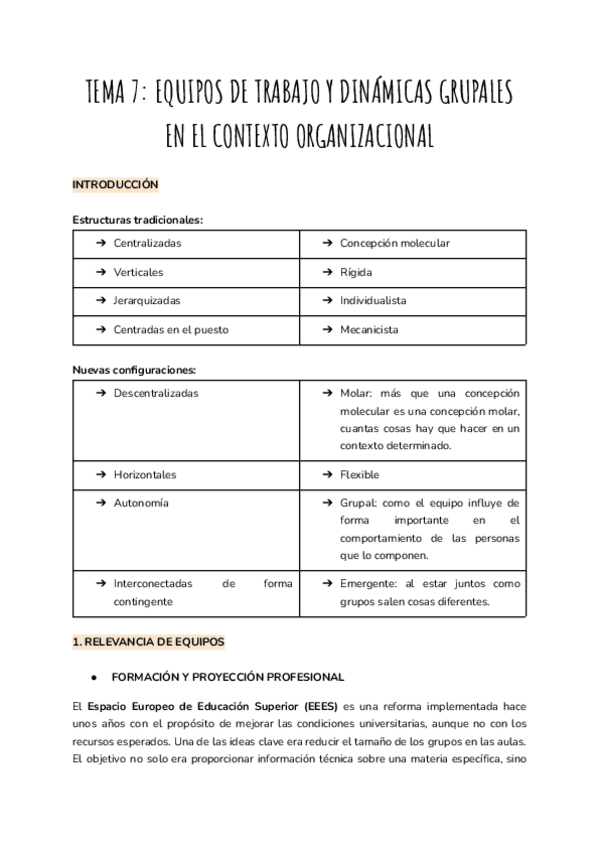 TEMA 7: EQUIPOS DE TRABAJO Y DINÁMICAS GRUPALES EN EL CONTEXTO ORGANIZACIONAL

INTRODUCCIÓN

Estructuras tradicionales:

| ➔ Centralizadas | ➔ Concepción molecular |
|---|---|
| ➔ Verticales | ➔ Rígida |
| ➔ Jerarquizadas | ➔ Individualista |
| ➔ Centradas en el puesto | ➔ Mecanicista |

Nuevas configuraciones:

| ➔ Descentralizadas | ➔ Molar: más que una concepción molecular es una concepción molar, cuantas cosas hay que hacer en un contexto determinado. |
|---|---|
| ➔ Horizontales | ➔ Flexible |
| ➔ Autonomía | ➔ Grupal: como el equipo influye de forma importante en el comportamiento de las personas que lo componen. |
| ➔ Interconectadas de forma contingente | ➔ Emergente: al estar juntos como grupos salen cosas diferentes. |

1. RELEVANCIA DE EQUIPOS

● FORMACIÓN Y PROYECCIÓN PROFESIONAL

El Espacio Europeo de Educación Superior (EEES) es una reforma implementada hace unos años con el propósito de mejorar las condiciones universitarias, aunque no con los recursos esperados. Una de las ideas clave era reducir el tamaño de los grupos en las aulas. El objetivo no solo era proporcionar información técnica sobre una materia específica, sino